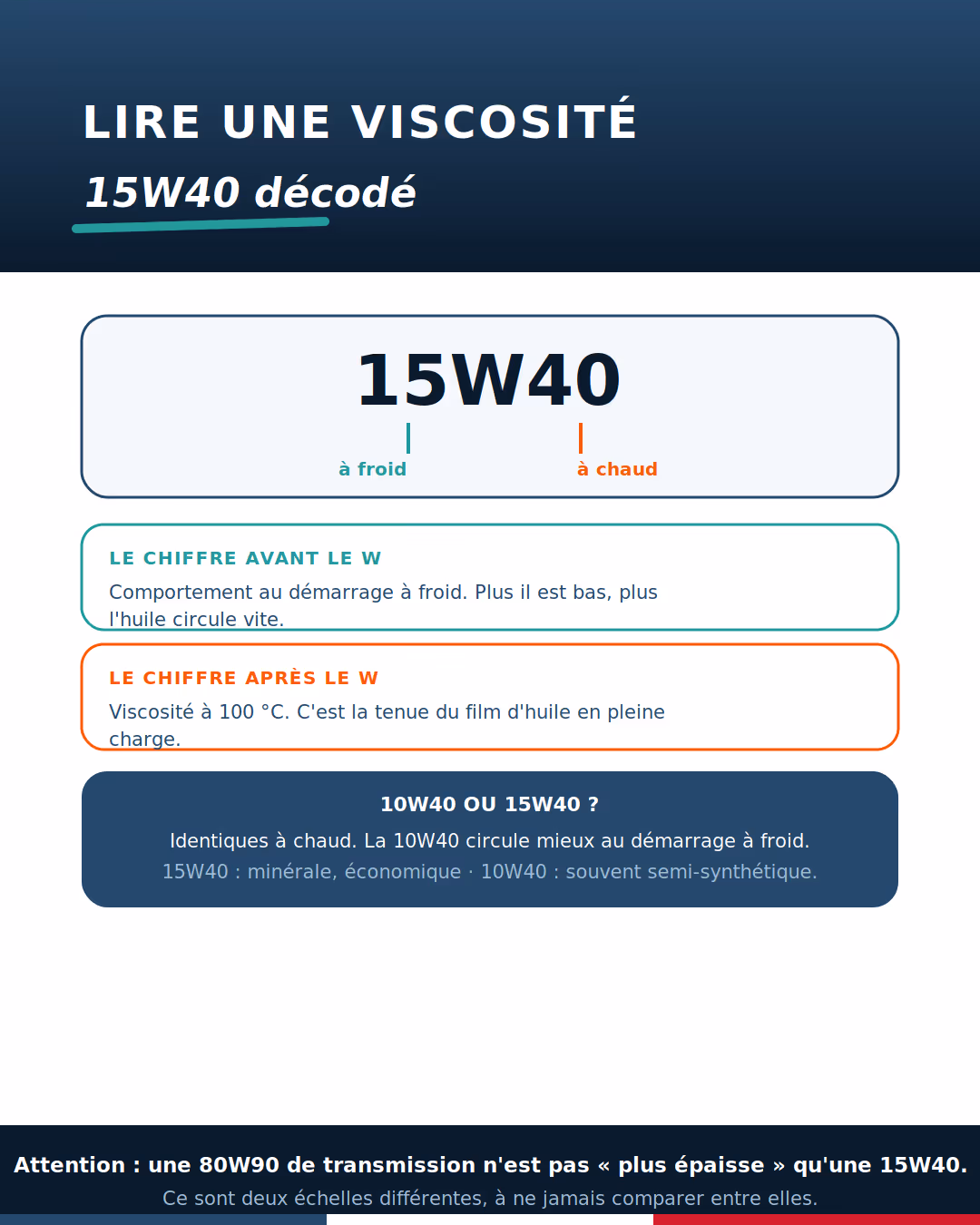 LIRE UNE VISCOSITÉ

15W40 décodé

15W40

à froid

à chaud

LE CHIFFRE AVANT LE W

Comportement au démarrage à froid. Plus il est bas, plus l'huile circule vite.

LE CHIFFRE APRÈS LE W

Viscosité à 100 °C. C'est la tenue du film d'huile en pleine charge.

10W40 OU 15W40 ?

Identiques à chaud. La 10W40 circule mieux au démarrage à froid.

15W40 : minérale, économique · 10W40 : souvent semi-synthétique.

Attention : une 80W90 de transmission n'est pas « plus épaisse » qu'une 15W40.

Ce sont deux échelles différentes, à ne jamais comparer entre elles.